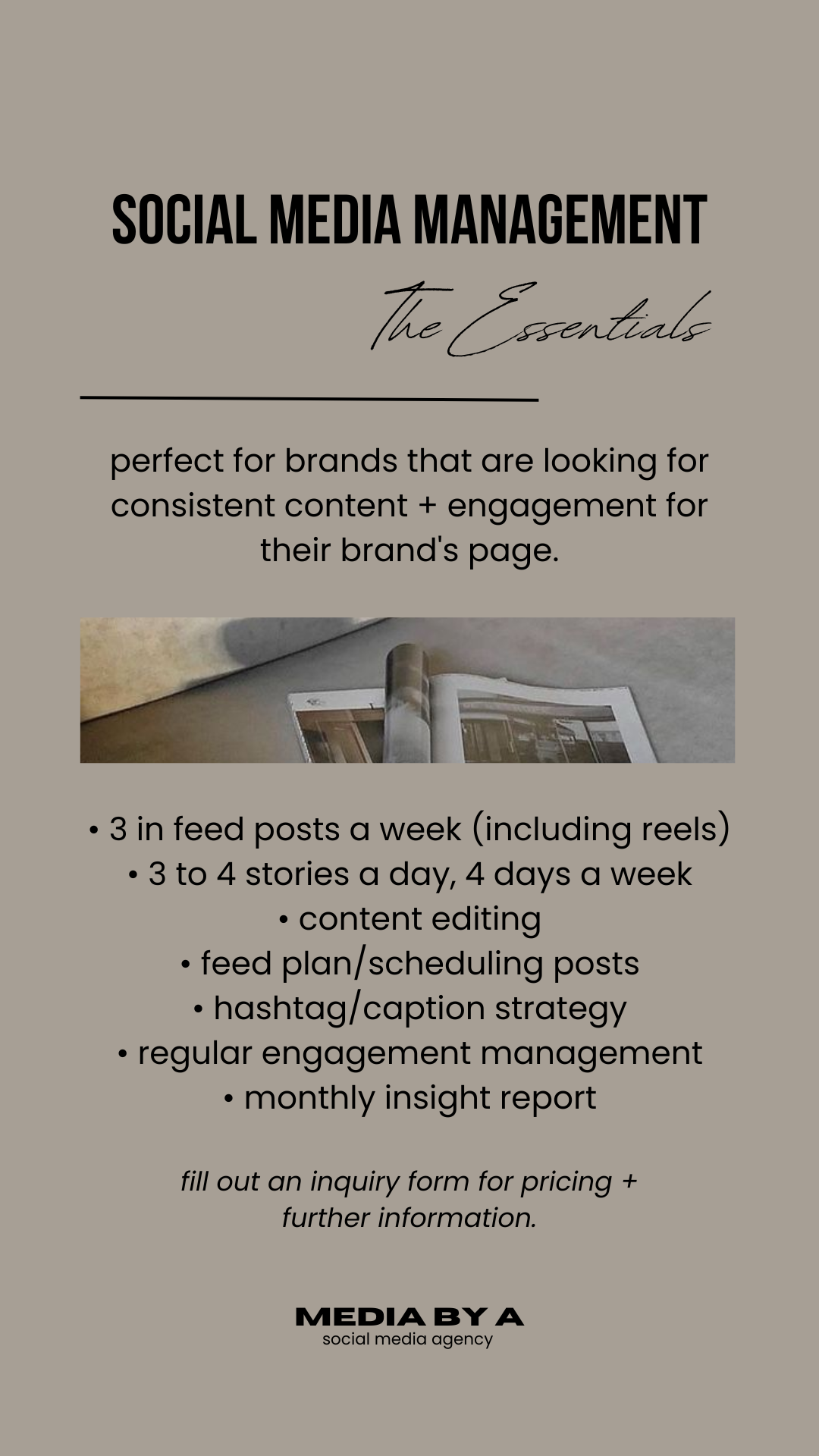 SOCIAL MEDIA MANAGEMENT

The Essentials

perfect for brands that are looking for consistent content + engagement for their brand's page.

• 3 in feed posts a week (including reels)
• 3 to 4 stories a day, 4 days a week
• content editing
• feed plan/scheduling posts
• hashtag/caption strategy
• regular engagement management
• monthly insight report

fill out an inquiry form for pricing + further information.

MEDIA BY A
social media agency